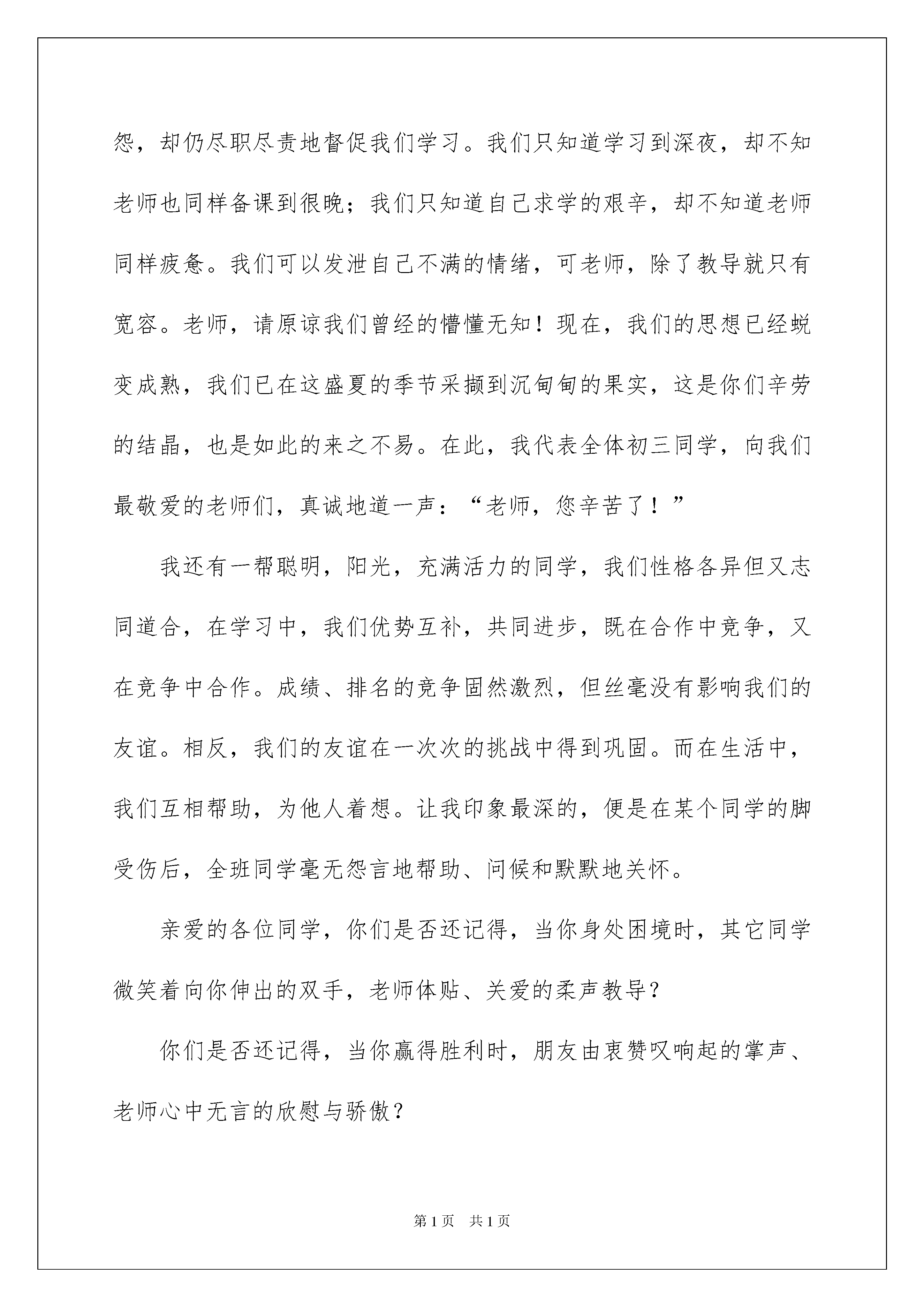 怨，却仍尽职尽责地督促我们学习。我们只知道学习到深夜，却不知老师也同样备课到很晚；我们只知道自己求学的艰辛，却不知道老师同样疲惫。我们可以发泄自己不满的情绪，可老师，除了教导就只有宽容。老师，请原谅我们曾经的懵懂无知！现在，我们的思想已经蜕变成熟，我们已在这盛夏的季节采撷到沉甸甸的果实，这是你们辛劳的结晶，也是如此的来之不易。在此，我代表全体初三同学，向我们最敬爱的老师们，真诚地道一声：“老师，您辛苦了！”

我还有一帮聪明，阳光，充满活力的同学，我们性格各异但又志同道合，在学习中，我们优势互补，共同进步，既在合作中竞争，又在竞争中合作。成绩、排名的竞争固然激烈，但丝毫没有影响我们的友谊。相反，我们的友谊在一次次的挑战中得到巩固。而在生活中，我们互相帮助，为他人着想。让我印象最深的，便是在某个同学的脚受伤后，全班同学毫无怨言地帮助、问候和默默地关怀。

亲爱的各位同学，你们是否还记得，当你身处困境时，其它同学微笑着向你伸出的双手，老师体贴、关爱的柔声教导？

你们是否还记得，当你赢得胜利时，朋友由衷赞叹响起的掌声、老师心中无言的欣慰与骄傲？

第1页 共1页